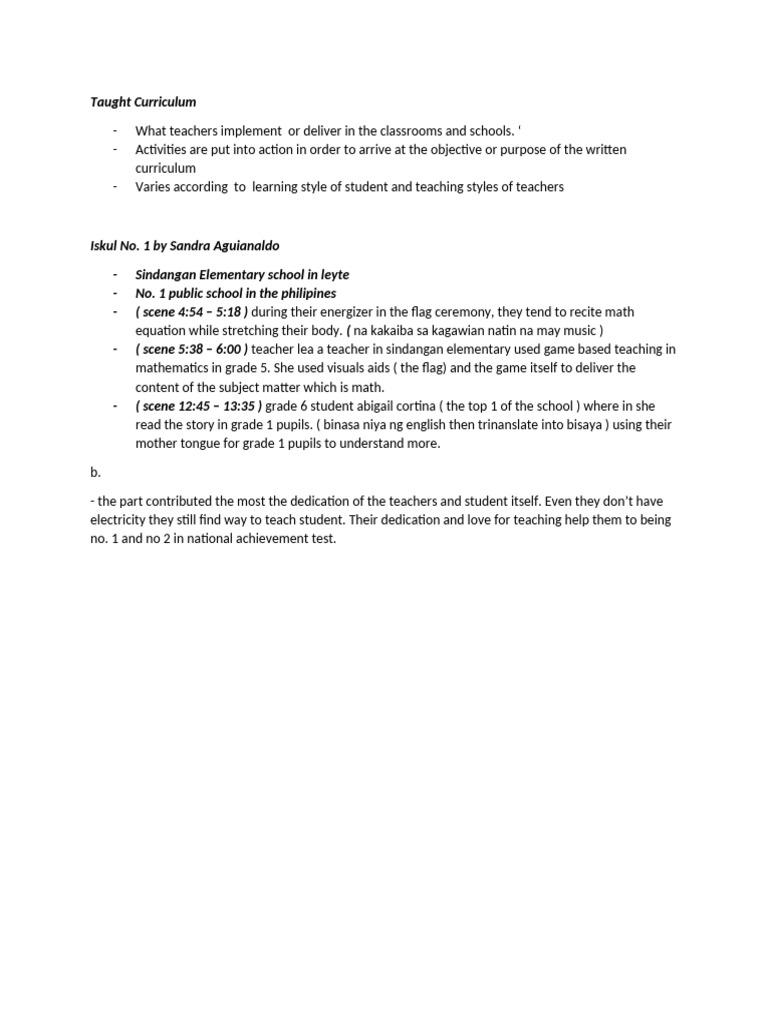 Taught Curriculum

- What teachers implement or deliver in the classrooms and schools. ‘
- Activities are put into action in order to arrive at the objective or purpose of the written curriculum
- Varies according to learning style of student and teaching styles of teachers

Iskul No. 1 by Sandra Aguianaldo

- Sindangan Elementary school in leyte
- No. 1 public school in the philipines
- ( scene 4:54 – 5:18 ) during their energizer in the flag ceremony, they tend to recite math equation while stretching their body. ( na kakaiba sa kagawian natin na may music )
- ( scene 5:38 – 6:00 ) teacher lea a teacher in sindangan elementary used game based teaching in mathematics in grade 5. She used visuals aids ( the flag) and the game itself to deliver the content of the subject matter which is math.
- ( scene 12:45 – 13:35 ) grade 6 student abigail cortina ( the top 1 of the school ) where in she read the story in grade 1 pupils. ( binasa niya ng english then trinanslate into bisaya ) using their mother tongue for grade 1 pupils to understand more.

b.

- the part contributed the most the dedication of the teachers and student itself. Even they don’t have electricity they still find way to teach student. Their dedication and love for teaching help them to being no. 1 and no 2 in national achievement test.